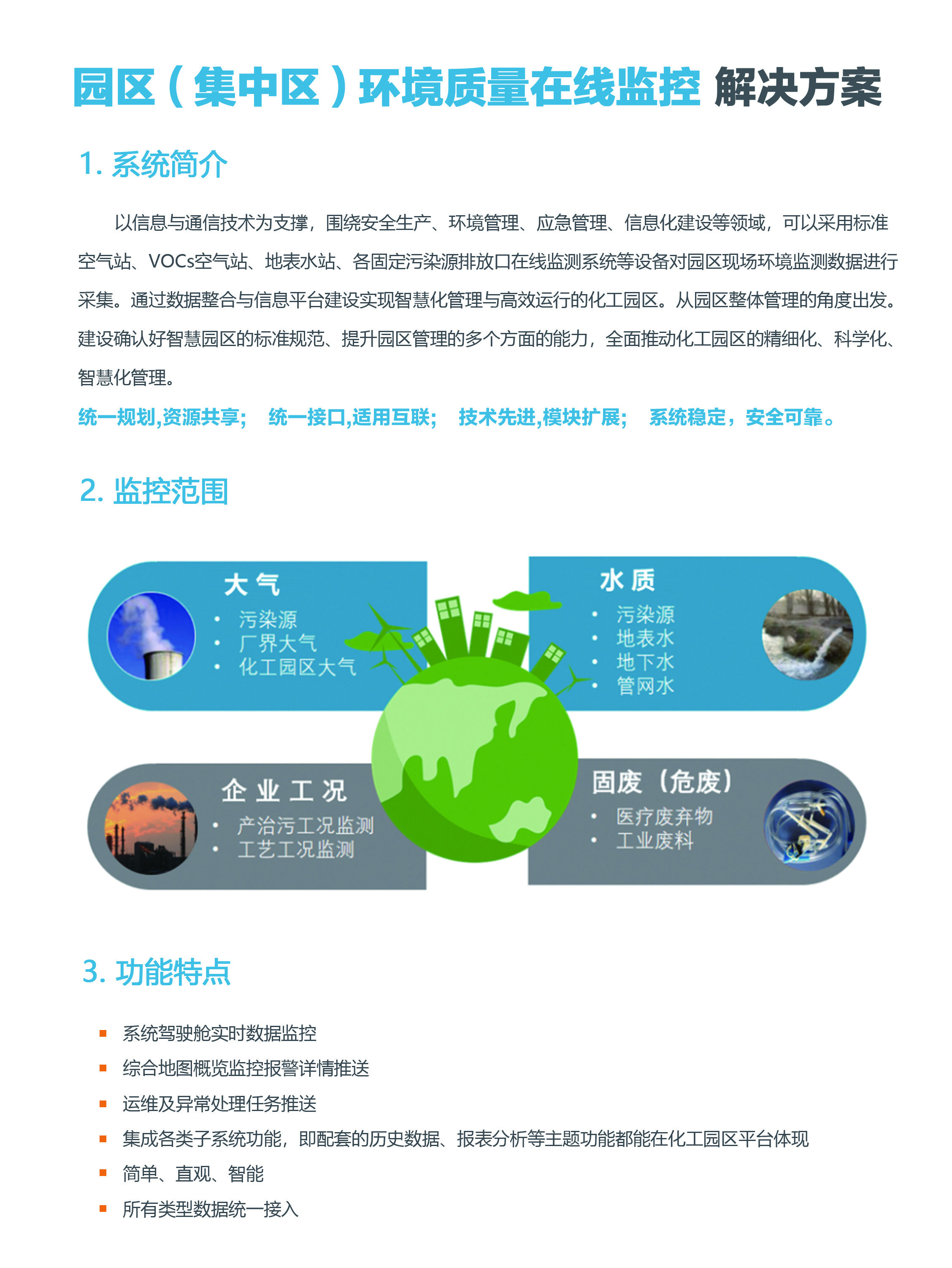 园区（集中区）环境质量在线监控 解决方案

1. 系统简介

以信息与通信技术为支撑，围绕安全生产、环境管理、应急管理、信息化建设等领域，可以采用标准空气站、VOCs空气站、地表水站、各固定污染源排放口在线监测系统等设备对园区现场环境监测数据进行采集。通过数据整合与信息平台建设实现智慧化管理与高效运行的化工园区。从园区整体管理的角度出发。建设确认好智慧园区的标准规范、提升园区管理的多个方面的能力，全面推动化工园区的精细化、科学化、智慧化管理。

统一规划,资源共享； 统一接口,适用互联； 技术先进,模块扩展； 系统稳定，安全可靠。

2. 监控范围

大气
• 污染源
• 厂界大气
• 化工园区大气

水质
• 污染源
• 地表水
• 地下水
• 管网水

企业工况
• 产治污工况监测
• 工艺工况监测

固废（危废）
• 医疗废弃物
• 工业废料

3. 功能特点

▪ 系统驾驶舱实时数据监控
▪ 综合地图概览监控报警详情推送
▪ 运维及异常处理任务推送
▪ 集成各类子系统功能，即配套的历史数据、报表分析等主题功能都能在化工园区平台体现
▪ 简单、直观、智能
▪ 所有类型数据统一接入